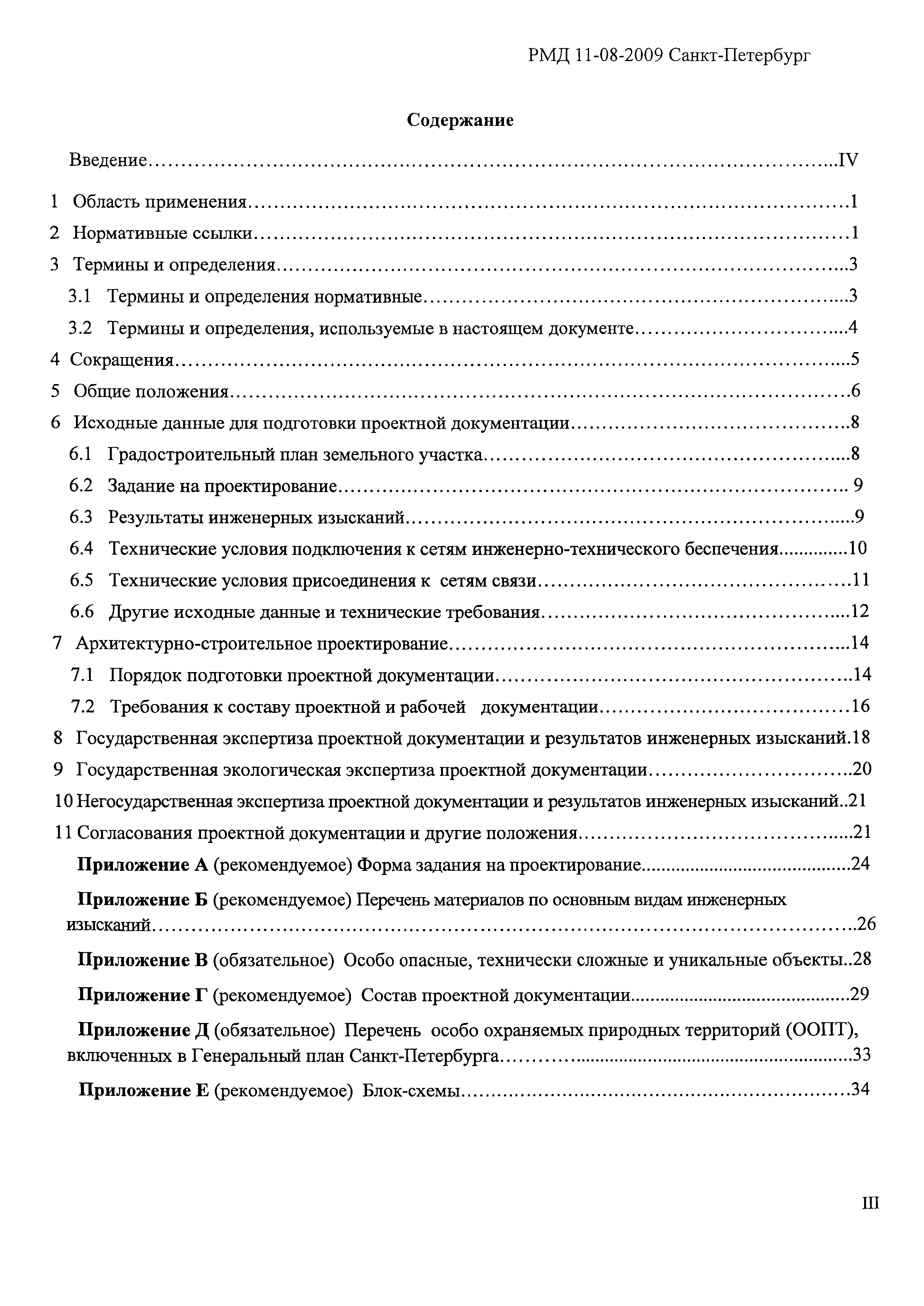 РМД 11-08-2009 Санкт-Петербург

Содержание

Введение...IV

1 Область применения...1

2 Нормативные ссылки...1

3 Термины и определения...3

3.1 Термины и определения нормативные...3

3.2 Термины и определения, используемые в настоящем документе...4

4 Сокращения...5

5 Общие положения...6

6 Исходные данные для подготовки проектной документации...8

6.1 Градостроительный план земельного участка...8

6.2 Задание на проектирование... 9

6.3 Результаты инженерных изысканий...9

6.4 Технические условия подключения к сетям инженерно-технического беспечения...10

6.5 Технические условия присоединения к сетям связи...11

6.6 Другие исходные данные и технические требования...12

7 Архитектурно-строительное проектирование...14

7.1 Порядок подготовки проектной документации...14

7.2 Требования к составу проектной и рабочей документации...16

8 Государственная экспертиза проектной документации и результатов инженерных изысканий.18

9 Государственная экологическая экспертиза проектной документации...20

10 Негосударственная экспертиза проектной документации и результатов инженерных изысканий..21

11 Согласования проектной документации и другие положения...21

Приложение А (рекомендуемое) Форма задания на проектирование...24

Приложение Б (рекомендуемое) Перечень материалов по основным видам инженерных изысканий...26

Приложение В (обязательное) Особо опасные, технически сложные и уникальные объекты..28

Приложение Г (рекомендуемое) Состав проектной документации...29

Приложение Д (обязательное) Перечень особо охраняемых природных территорий (ООПТ), включенных в Генеральный план Санкт-Петербурга...33

Приложение Е (рекомендуемое) Блок-схемы...34

III